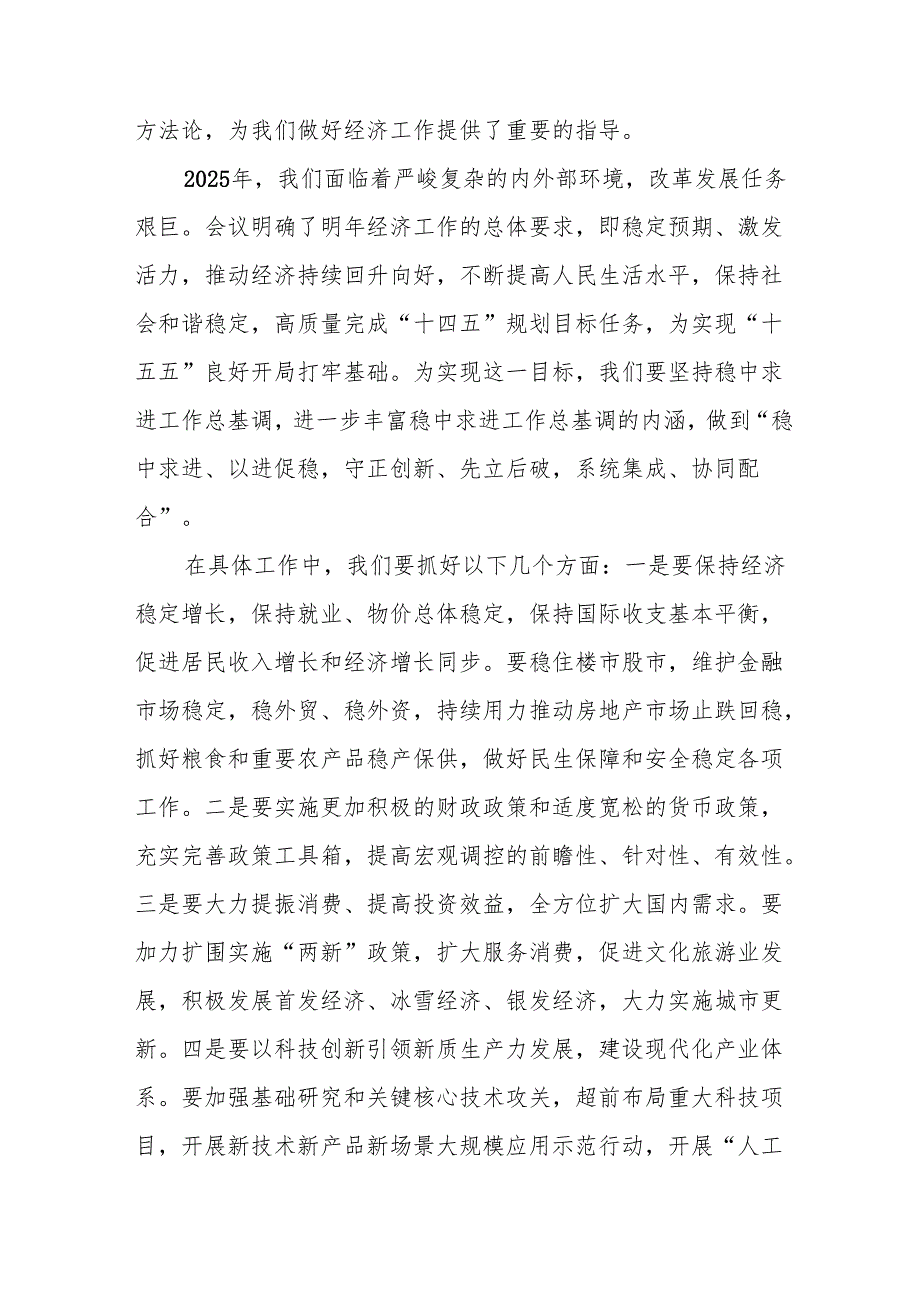 方法论，为我们做好经济工作提供了重要的指导。

2025年，我们面临着严峻复杂的内外部环境，改革发展任务艰巨。会议明确了明年经济工作的总体要求，即稳定预期、激发活力，推动经济持续回升向好，不断提高人民生活水平，保持社会和谐稳定，高质量完成“十四五”规划目标任务，为实现“十五五”良好开局打牢基础。为实现这一目标，我们要坚持稳中求进工作总基调，进一步丰富稳中求进工作总基调的内涵，做到“稳中求进、以进促稳，守正创新、先立后破，系统集成、协同配合”。

在具体工作中，我们要抓好以下几个方面：一是要保持经济稳定增长，保持就业、物价总体稳定，保持国际收支基本平衡，促进居民收入增长和经济增长同步。要稳住楼市股市，维护金融市场稳定，稳外贸、稳外资，持续用力推动房地产市场止跌回稳，抓好粮食和重要农产品稳产保供，做好民生保障和安全稳定各项工作。二是要实施更加积极的财政政策和适度宽松的货币政策，充实完善政策工具箱，提高宏观调控的前瞻性、针对性、有效性。三是要大力提振消费、提高投资效益，全方位扩大国内需求。要加力扩围实施“两新”政策，扩大服务消费，促进文化旅游业发展，积极发展首发经济、冰雪经济、银发经济，大力实施城市更新。四是要以科技创新引领新质生产力发展，建设现代化产业体系。要加强基础研究和关键核心技术攻关，超前布局重大科技项目，开展新技术新产品新场景大规模应用示范行动，开展“人工